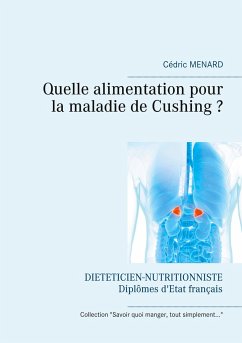 Cédric MENARD

Quelle alimentation pour la maladie de Cushing ?

DIETETICIEN-NUTRITIONNISTE
Diplômes d'Etat français

Collection "Savoir quoi manger, tout simplement..."